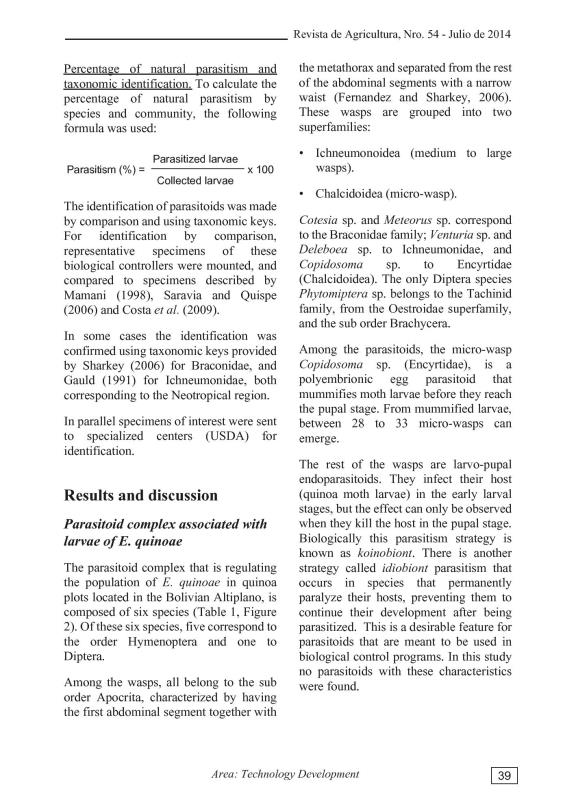 Revista de Agricultura, Nro. 54 - Julio de 2014

Percentage of natural parasitism and taxonomic identification. To calculate the percentage of natural parasitism by species and community, the following formula was used:

$\text{Parasitism (\%)} = \frac{\text{Parasitized larvae}}{\text{Collected larvae}} \times 100$

The identification of parasitoids was made by comparison and using taxonomic keys. For identification by comparison, representative specimens of these biological controllers were mounted, and compared to specimens described by Mamani (1998), Saravia and Quispe (2006) and Costa et al. (2009).

In some cases the identification was confirmed using taxonomic keys provided by Sharkey (2006) for Braconidae, and Gauld (1991) for Ichneumonidae, both corresponding to the Neotropical region.

In parallel specimens of interest were sent to specialized centers (USDA) for identification.

Results and discussion

Parasitoid complex associated with larvae of E. quinoae

The parasitoid complex that is regulating the population of E. quinoae in quinoa plots located in the Bolivian Altiplano, is composed of six species (Table 1, Figure 2). Of these six species, five correspond to the order Hymenoptera and one to Diptera.

Among the wasps, all belong to the sub order Apocrita, characterized by having the first abdominal segment together with the metathorax and separated from the rest of the abdominal segments with a narrow waist (Fernandez and Sharkey, 2006). These wasps are grouped into two superfamilies:

• Ichneumonoidea (medium to large wasps).

• Chalcidoidea (micro-wasp).

Cotesia sp. and Meteorus sp. correspond to the Braconidae family; Venturia sp. and Deleboea sp. to Ichneumonidae, and Copidosoma sp. to Encyrtidae (Chalcidoidea). The only Diptera species Phytomiptera sp. belongs to the Tachinid family, from the Oestroidae superfamily, and the sub order Brachycera.

Among the parasitoids, the micro-wasp Copidosoma sp. (Encyrtidae), is a polyembrionic egg parasitoid that mummifies moth larvae before they reach the pupal stage. From mummified larvae, between 28 to 33 micro-wasps can emerge.

The rest of the wasps are larvo-pupal endoparasitoids. They infect their host (quinoa moth larvae) in the early larval stages, but the effect can only be observed when they kill the host in the pupal stage. Biologically this parasitism strategy is known as koinobiont. There is another strategy called idiobiont parasitism that occurs in species that permanently paralyze their hosts, preventing them to continue their development after being parasitized. This is a desirable feature for parasitoids that are meant to be used in biological control programs. In this study no parasitoids with these characteristics were found.

Area: Technology Development

39